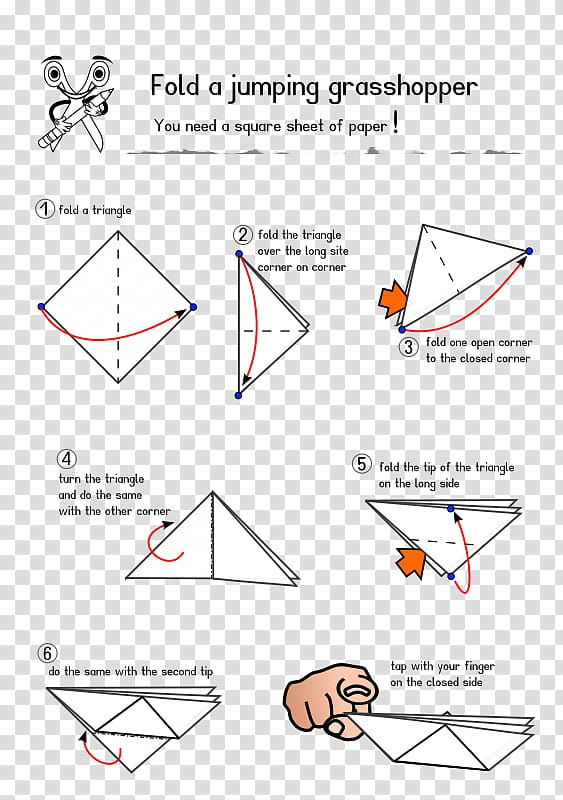 Fold a jumping grasshopper

You need a square sheet of paper !

1 fold a triangle

2 fold the triangle over the long site corner on corner

3 fold one open corner to the closed corner

4 turn the triangle and do the same with the other corner

5 fold the tip of the triangle on the long side

6 do the same with the second tip

tap with your finger on the closed side